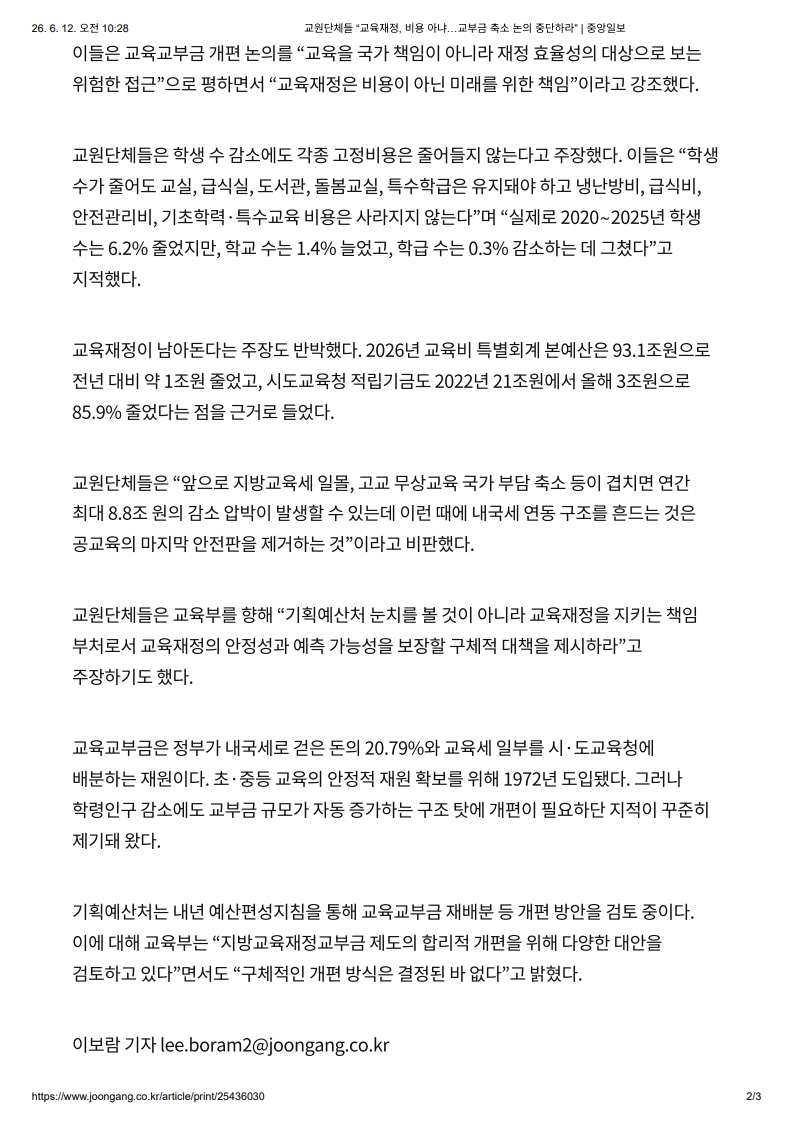 26. 6. 12. 오전 10:28 교원단체들 "교육재정, 비용 아냐…교부금 축소 논의 중단하라" | 중앙일보

이들은 교육교부금 개편 논의를 "교육을 국가 책임이 아니라 재정 효율성의 대상으로 보는 위험한 접근"으로 평하면서 "교육재정은 비용이 아닌 미래를 위한 책임"이라고 강조했다.

교원단체들은 학생 수 감소에도 각종 고정비용은 줄어들지 않는다고 주장했다. 이들은 "학생 수가 줄어도 교실, 급식실, 도서관, 돌봄교실, 특수학급은 유지돼야 하고 냉난방비, 급식비, 안전관리비, 기초학력·특수교육 비용은 사라지지 않는다"며 "실제로 2020~2025년 학생 수는 6.2% 줄었지만, 학교 수는 1.4% 늘었고, 학급 수는 0.3% 감소하는 데 그쳤다"고 지적했다.

교육재정이 남아돈다는 주장도 반박했다. 2026년 교육비 특별회계 본예산은 93.1조원으로 전년 대비 약 1조원 줄었고, 시도교육청 적립기금도 2022년 21조원에서 올해 3조원으로 85.9% 줄었다는 점을 근거로 들었다.

교원단체들은 "앞으로 지방교육세 일몰, 고교 무상교육 국가 부담 축소 등이 겹치면 연간 최대 8.8조 원의 감소 압박이 발생할 수 있는데 이런 때에 내국세 연동 구조를 흔드는 것은 공교육의 마지막 안전판을 제거하는 것"이라고 비판했다.

교원단체들은 교육부를 향해 "기획예산처 눈치를 볼 것이 아니라 교육재정을 지키는 책임 부처로서 교육재정의 안정성과 예측 가능성을 보장할 구체적 대책을 제시하라"고 주장하기도 했다.

교육교부금은 정부가 내국세로 걷은 돈의 20.79%와 교육세 일부를 시·도교육청에 배분하는 재원이다. 초·중등 교육의 안정적 재원 확보를 위해 1972년 도입됐다. 그러나 학령인구 감소에도 교부금 규모가 자동 증가하는 구조 탓에 개편이 필요하단 지적이 꾸준히 제기돼 왔다.

기획예산처는 내년 예산편성지침을 통해 교육교부금 재배분 등 개편 방안을 검토 중이다. 이에 대해 교육부는 "지방교육재정교부금 제도의 합리적 개편을 위해 다양한 대안을 검토하고 있다"면서도 "구체적인 개편 방식은 결정된 바 없다"고 밝혔다.

이보람 기자 lee.boram2@joongang.co.kr

https://www.joongang.co.kr/article/print/25436030 2/3